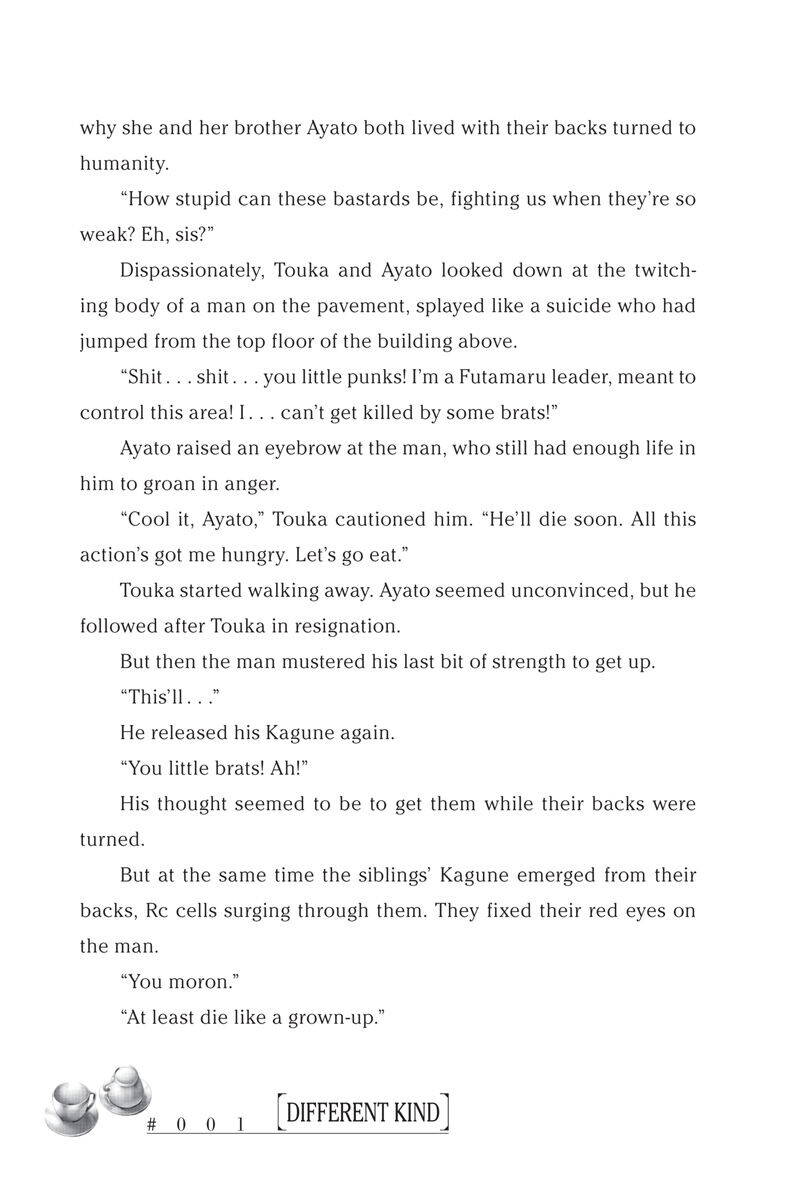 why she and her brother Ayato both lived with their backs turned to humanity.

“How stupid can these bastards be, fighting us when they’re so weak? Eh, sis?”

Dispassionately, Touka and Ayato looked down at the twitching body of a man on the pavement, splayed like a suicide who had jumped from the top floor of the building above.

“Shit . . . shit . . . you little punks! I’m a Futamaru leader, meant to control this area! I . . . can’t get killed by some brats!”

Ayato raised an eyebrow at the man, who still had enough life in him to groan in anger.

“Cool it, Ayato,” Touka cautioned him. “He’ll die soon. All this action’s got me hungry. Let’s go eat.”

Touka started walking away. Ayato seemed unconvinced, but he followed after Touka in resignation.

But then the man mustered his last bit of strength to get up.

“This’ll . . .”

He released his Kagune again.

“You little brats! Ah!”

His thought seemed to be to get them while their backs were turned.

But at the same time the siblings’ Kagune emerged from their backs, Rc cells surging through them. They fixed their red eyes on the man.

“You moron.”

“At least die like a grown-up.”

# 0 0 1 [DIFFERENT KIND]